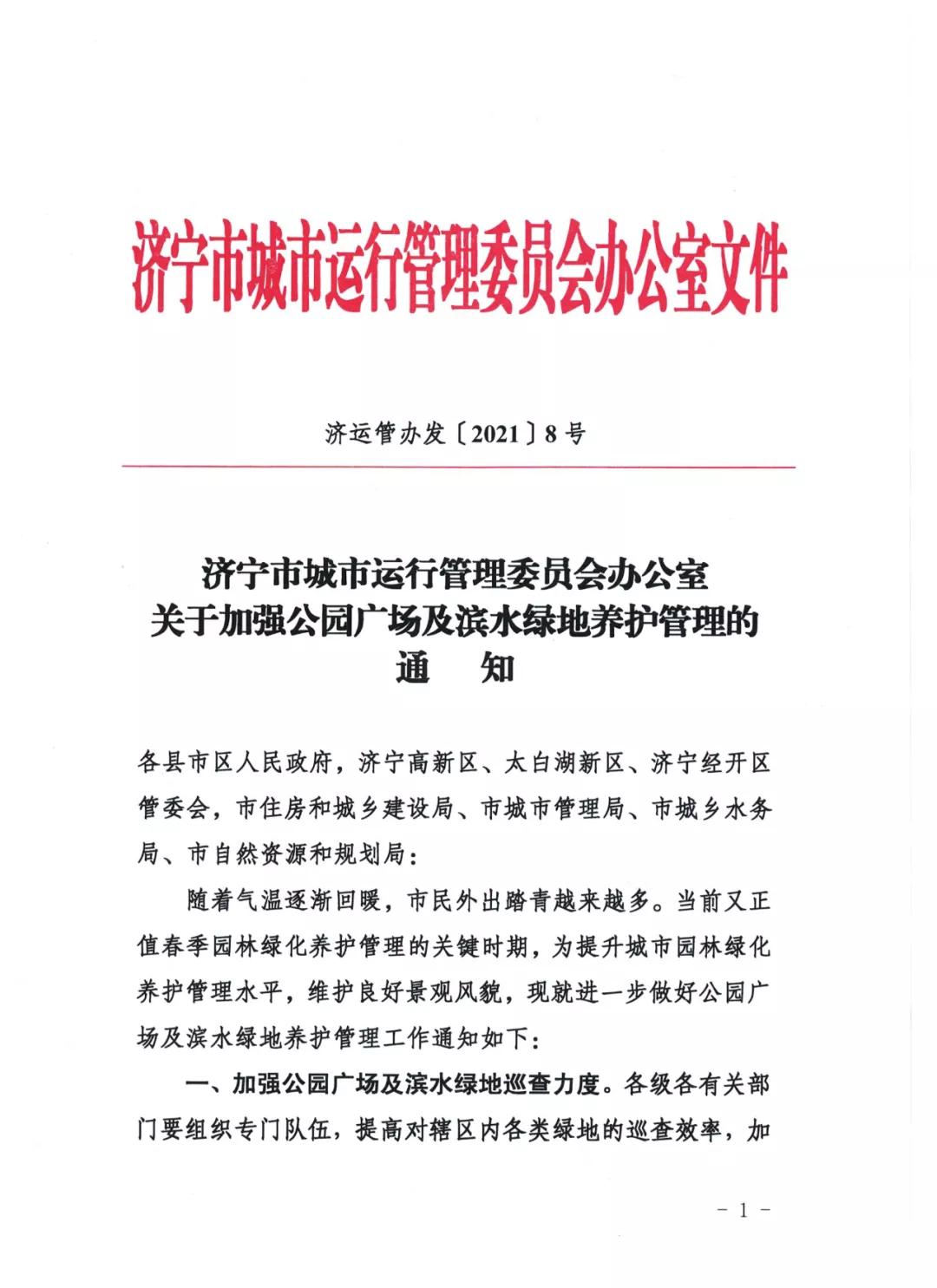 济宁市城市运行管理委员会办公室文件

济运管办发〔2021〕8号

济宁市城市运行管理委员会办公室
关于加强公园广场及滨水绿地养护管理的
通　知

各县市区人民政府，济宁高新区、太白湖新区、济宁经开区管委会，市住房和城乡建设局、市城市管理局、市城乡水务局、市自然资源和规划局：

随着气温逐渐回暖，市民外出踏青越来越多。当前又正值春季园林绿化养护管理的关键时期，为提升城市园林绿化养护管理水平，维护良好景观风貌，现就进一步做好公园广场及滨水绿地养护管理工作通知如下：

一、加强公园广场及滨水绿地巡查力度。各级各有关部门要组织专门队伍，提高对辖区内各类绿地的巡查效率，加

－ 1 －